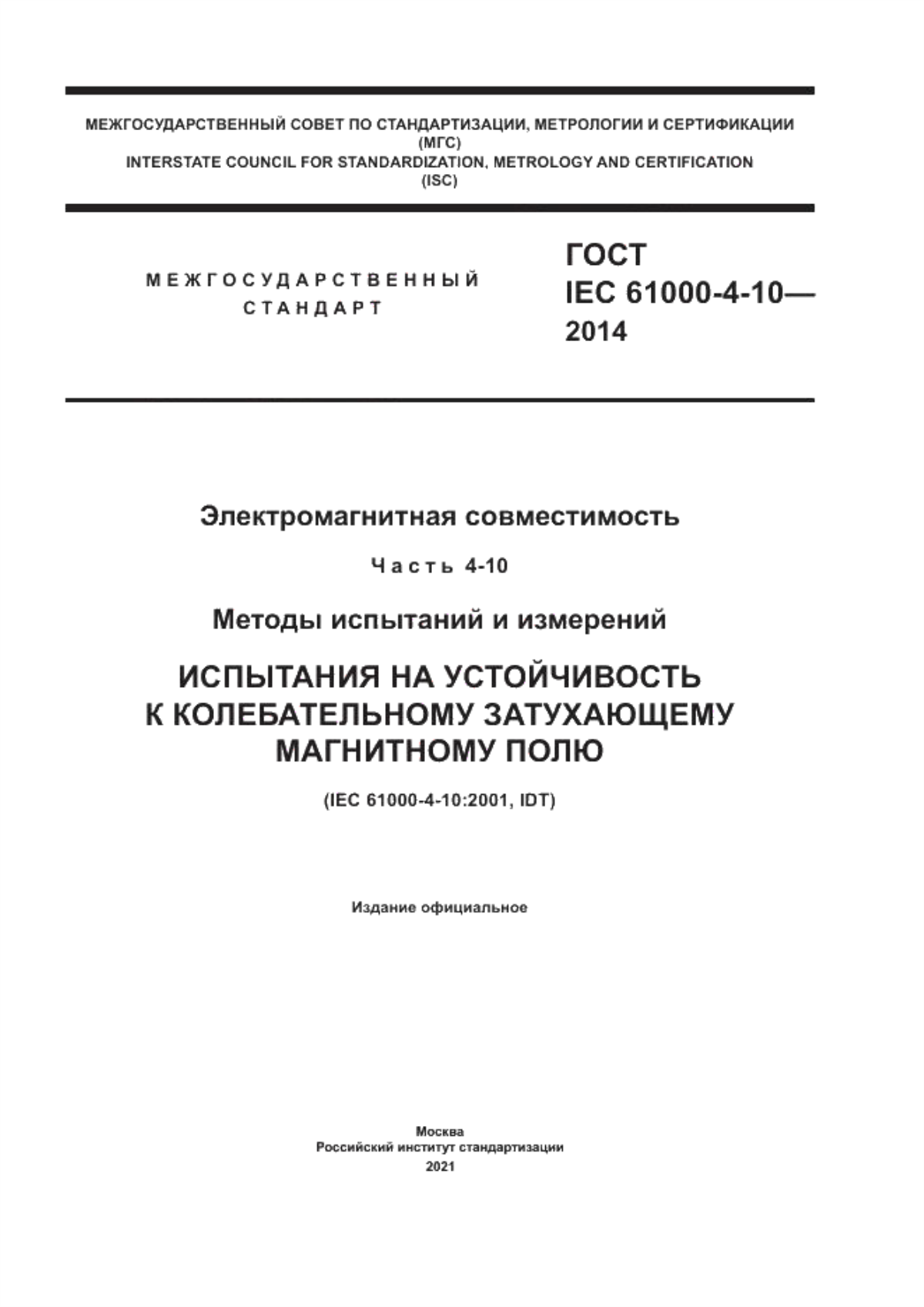 МЕЖГОСУДАРСТВЕННЫЙ СОВЕТ ПО СТАНДАРТИЗАЦИИ, МЕТРОЛОГИИ И СЕРТИФИКАЦИИ
(МГС)
INTERSTATE COUNCIL FOR STANDARDIZATION, METROLOGY AND CERTIFICATION
(ISC)

МЕЖГОСУДАРСТВЕННЫЙ
СТАНДАРТ

ГОСТ
IEC 61000-4-10—
2014

Электромагнитная совместимость

Часть 4-10

Методы испытаний и измерений

ИСПЫТАНИЯ НА УСТОЙЧИВОСТЬ К КОЛЕБАТЕЛЬНОМУ ЗАТУХАЮЩЕМУ МАГНИТНОМУ ПОЛЮ

(IEC 61000-4-10:2001, IDT)

Издание официальное

Москва
Российский институт стандартизации
2021